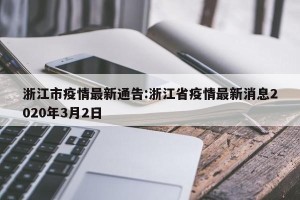 浙江市疫情最新通告:浙江省疫情最新消息2020年3月2日